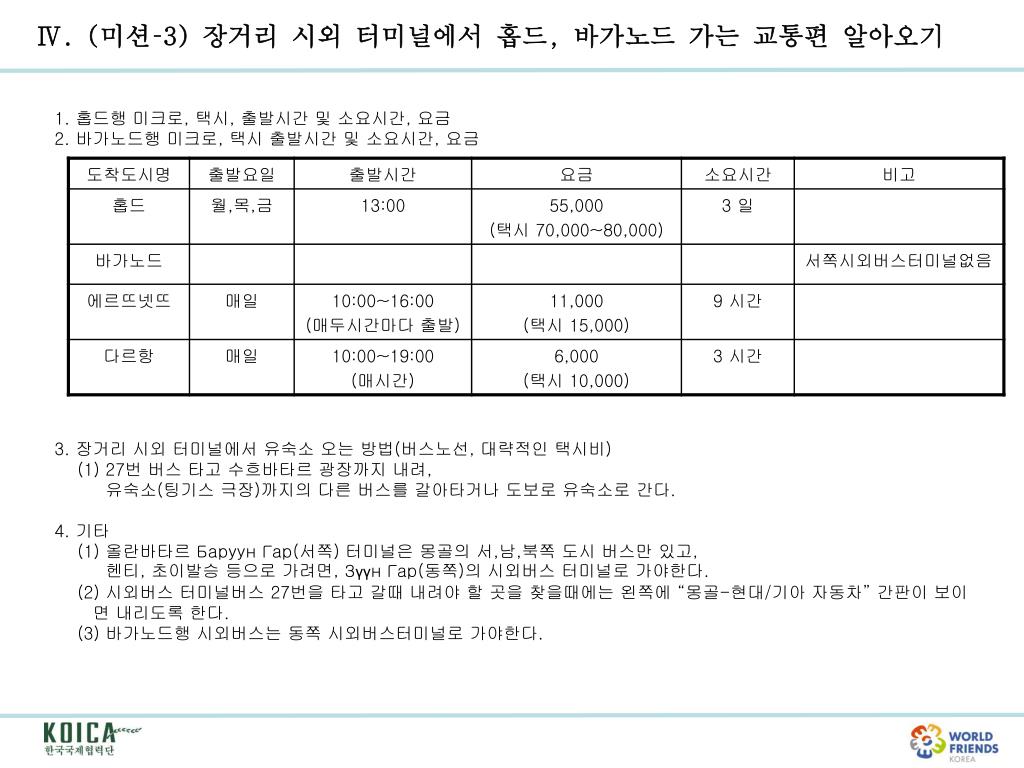 Ⅳ. (미션-3) 장거리 시외 터미널에서 홉드, 바가노드 가는 교통편 알아오기

1. 홉드행 미크로, 택시, 출발시간 및 소요시간, 요금
2. 바가노드행 미크로, 택시 출발시간 및 소요시간, 요금

| 도착도시명 | 출발요일 | 출발시간 | 요금 | 소요시간 | 비고 |
|---|---|---|---|---|---|
| 홉드 | 월,목,금 | 13:00 | 55,000 (택시 70,000~80,000) | 3 일 | |
| 바가노드 | | | | | 서쪽시외버스터미널없음 |
| 에르뜨넷뜨 | 매일 | 10:00~16:00 (매두시간마다 출발) | 11,000 (택시 15,000) | 9 시간 | |
| 다르항 | 매일 | 10:00~19:00 (매시간) | 6,000 (택시 10,000) | 3 시간 | |

3. 장거리 시외 터미널에서 유숙소 오는 방법(버스노선, 대략적인 택시비)
(1) 27번 버스 타고 수흐바타르 광장까지 내려,
유숙소(팅기스 극장)까지의 다른 버스를 갈아타거나 도보로 유숙소로 간다.

4. 기타
(1) 울란바타르 Баруун Гар(서쪽) 터미널은 몽골의 서,남,북쪽 도시 버스만 있고,
헨티, 초이발승 등으로 가려면, Зүүн Гар(동쪽)의 시외버스 터미널로 가야한다.
(2) 시외버스 터미널버스 27번을 타고 갈때 내려야 할 곳을 찾을때에는 왼쪽에 "몽골-현대/기아 자동차" 간판이 보이면 내리도록 한다.
(3) 바가노드행 시외버스는 동쪽 시외버스터미널로 가야한다.

KOICA
한국국제협력단

WORLD FRIENDS KOREA